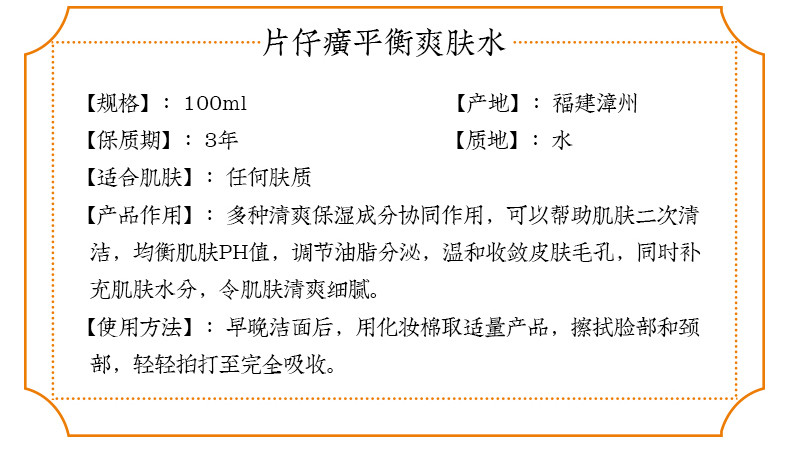 片仔癀平衡爽肤水

【规格】：100ml

【产地】：福建漳州

【保质期】：3年

【质地】：水

【适合肌肤】：任何肤质

【产品作用】：多种清爽保湿成分协同作用，可以帮助肌肤二次清洁，均衡肌肤PH值，调节油脂分泌，温和收敛皮肤毛孔，同时补充肌肤水分，令肌肤清爽细腻。

【使用方法】：早晚洁面后，用化妆棉取适量产品，擦拭脸部和颈部，轻轻拍打至完全吸收。